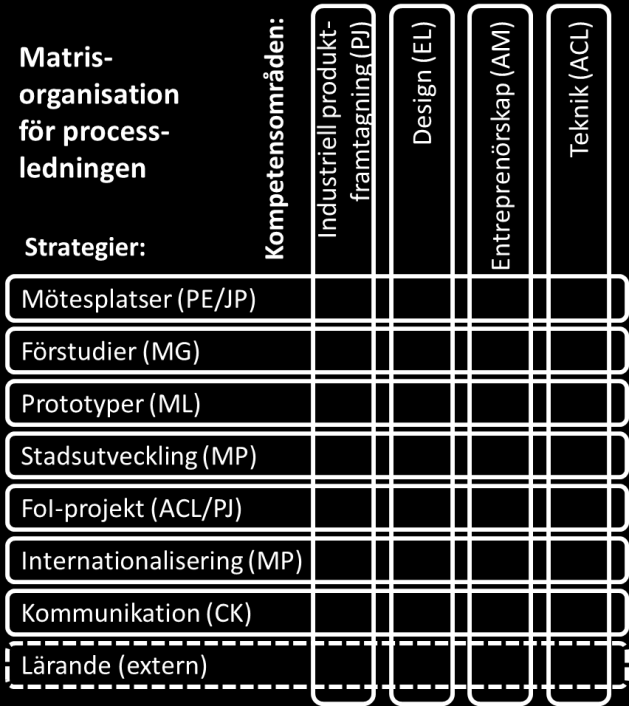 Matris-organisation för process-ledningen

Kompetensområden:

Industriell produkt-framtagning (PJ)

Design (EL)

Entreprenörskap (AM)

Teknik (ACL)

Strategier:

Mötesplatser (PE/JP)

Förstudier (MG)

Prototyper (ML)

Stadsutveckling (MP)

FoI-projekt (ACL/PJ)

Internationalisering (MP)

Kommunikation (CK)

Lärande (extern)